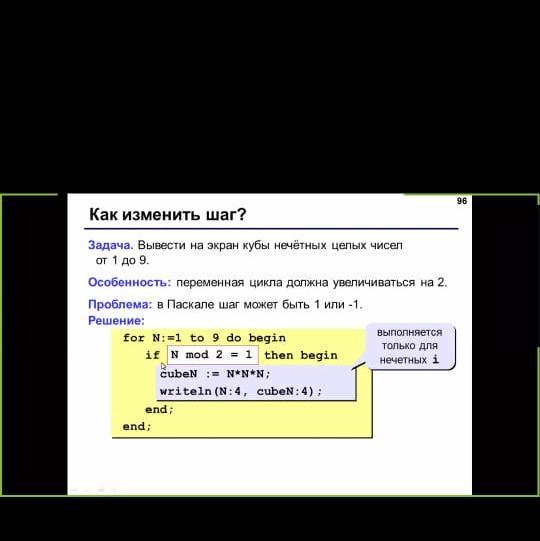 96

Как изменить шаг?

Задача. Вывести на экран кубы нечётных целых чисел от 1 до 9.

Особенность: переменная цикла должна увеличиваться на 2.

Проблема: в Паскале шаг может быть 1 или -1.

Решение:

for N:=1 to 9 do begin
   if N mod 2 = 1 then begin
      cubeN := N*N*N;
      writeln(N:4, cubeN:4);
   end;
end;

выполняется
только для
нечетных i